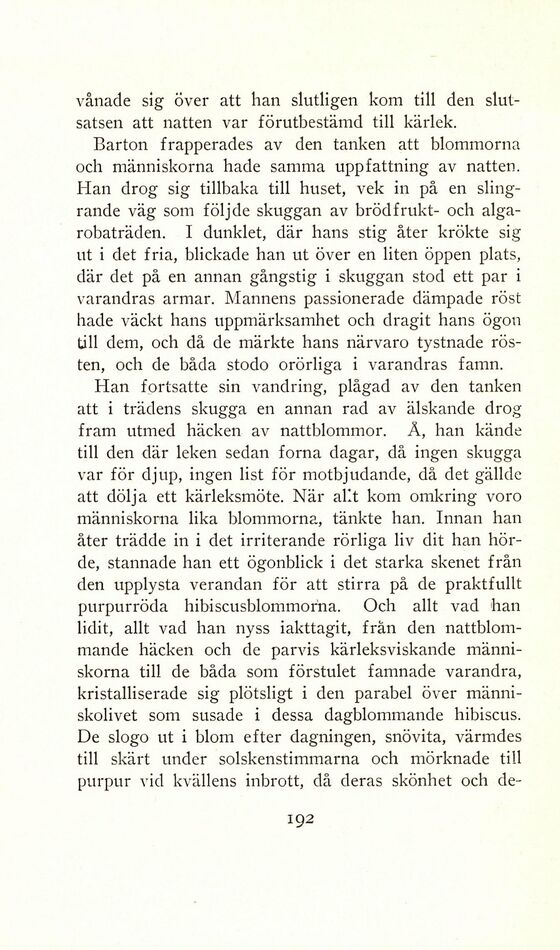 vånade sig över att han slutligen kom till den slutsatsen att natten var förutbestämd till kärlek.

Barton frapperades av den tanken att blommorna och människorna hade samma uppfattning av natten. Han drog sig tillbaka till huset, vek in på en slingrande väg som följde skuggan av brödfrukt- och algarobaträden. I dunklet, där hans stig åter krökte sig ut i det fria, blickade han ut över en liten öppen plats, där det på en annan gångstig i skuggan stod ett par i varandras armar. Mannens passionerade dämpade röst hade väckt hans uppmärksamhet och dragit hans ögon till dem, och då de märkte hans närvaro tystnade rösten, och de båda stodo orörliga i varandras famn.

Han fortsatte sin vandring, plågad av den tanken att i trädens skugga en annan rad av älskande drog fram utmed häcken av nattblommor. Å, han kände till den där leken sedan forna dagar, då ingen skugga var för djup, ingen list för motbjudande, då det gällde att dölja ett kärleksmöte. När allt kom omkring voro människorna lika blommorna, tänkte han. Innan han åter trädde in i det irriterande rörliga liv dit han hörde, stannade han ett ögonblick i det starka skenet från den upplysta verandan för att stirra på de praktfullt purpurröda hibiscusblommorna. Och allt vad han lidit, allt vad han nyss iakttagit, från den nattblommande häcken och de parvis kärleksviskande människorna till de båda som förstulet famnade varandra, kristalliserade sig plötsligt i den parabel över människolivet som susade i dessa dagblommande hibiscus. De slogo ut i blom efter dagningen, snövita, värmdes till skärt under solskenstimmarna och mörknade till purpur vid kvällens inbrott, då deras skönhet och de-

192